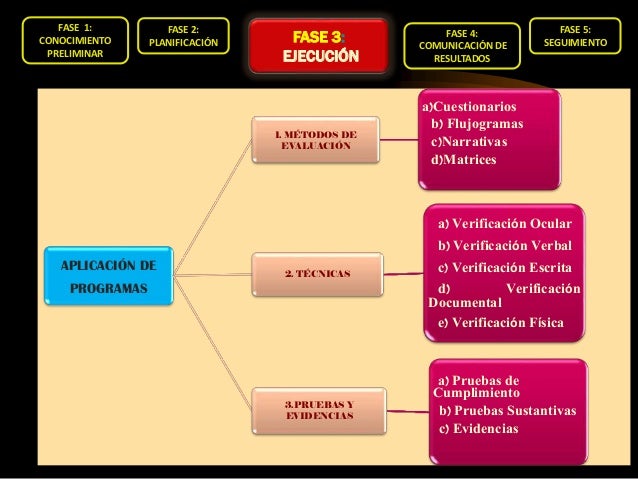 FASE 1:
CONOCIMIENTO
PRELIMINAR

FASE 2:
PLANIFICACIÓN

FASE 3:
EJECUCIÓN

FASE 4:
COMUNICACIÓN DE
RESULTADOS

FASE 5:
SEGUIMIENTO

APLICACIÓN DE
PROGRAMAS

1. MÉTODOS DE
EVALUACIÓN

a)Cuestionarios
b) Flujogramas
c)Narrativas
d)Matrices

2. TÉCNICAS

a) Verificación Ocular
b) Verificación Verbal
c) Verificación Escrita
d) Verificación Documental
e) Verificación Física

3.PRUEBAS Y
EVIDENCIAS

a) Pruebas de Cumplimiento
b) Pruebas Sustantivas
c) Evidencias